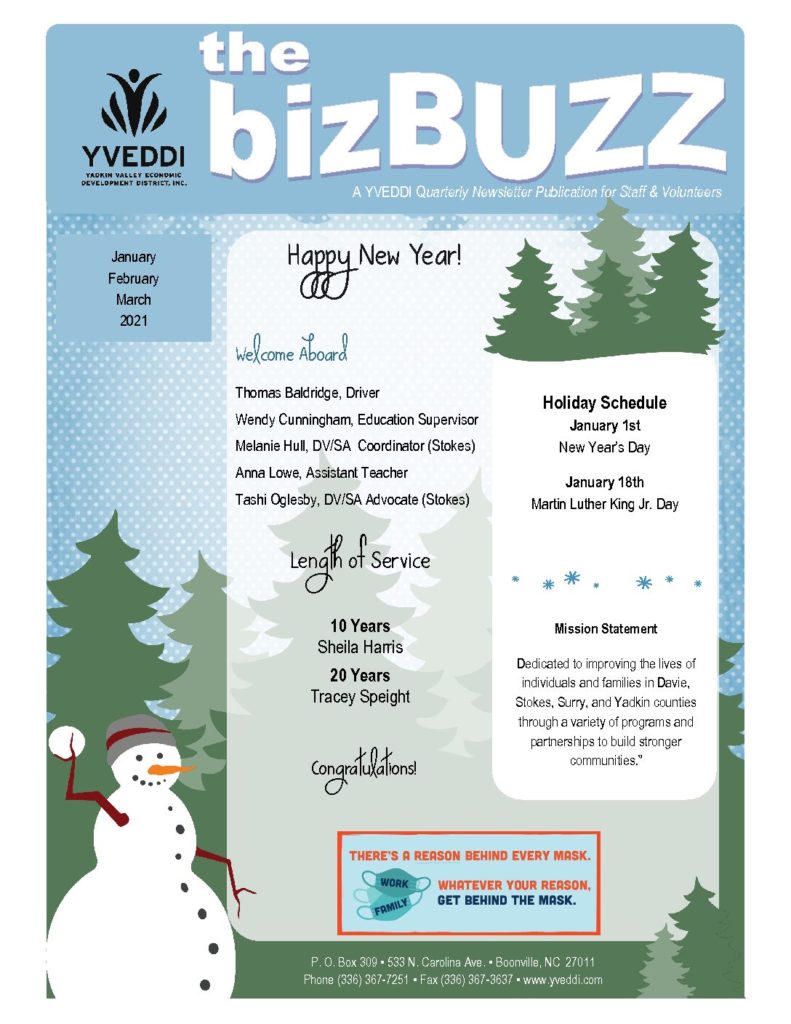 YVEDDI
YADKIN VALLEY ECONOMIC DEVELOPMENT DISTRICT, INC.

the bizBUZZ

A YVEDDI Quarterly Newsletter Publication for Staff & Volunteers

January
February
March
2021

Happy New Year!

Welcome Aboard

Thomas Baldridge, Driver
Wendy Cunningham, Education Supervisor
Melanie Hull, DV/SA Coordinator (Stokes)
Anna Lowe, Assistant Teacher
Tashi Oglesby, DV/SA Advocate (Stokes)

Length of Service

10 Years
Sheila Harris
20 Years
Tracey Speight

Congratulations!

Holiday Schedule
January 1st
New Year's Day

January 18th
Martin Luther King Jr. Day

Mission Statement

Dedicated to improving the lives of individuals and families in Davie, Stokes, Surry, and Yadkin counties through a variety of programs and partnerships to build stronger communities."

THERE'S A REASON BEHIND EVERY MASK.
WORK
FAMILY
WHATEVER YOUR REASON, GET BEHIND THE MASK.

P. O. Box 309 • 533 N. Carolina Ave. • Boonville, NC 27011
Phone (336) 367-7251 • Fax (336) 367-3637 • www.yveddi.com